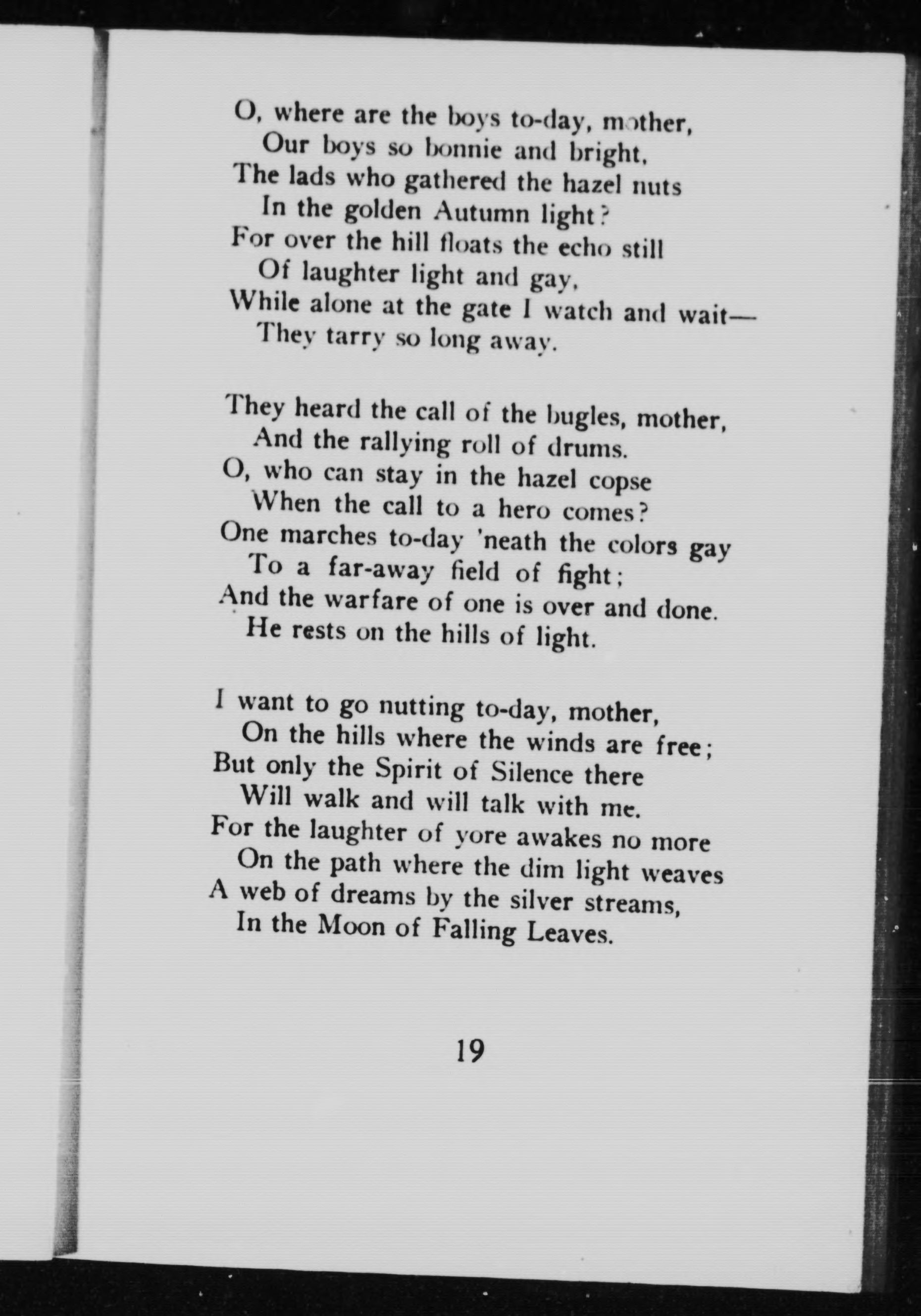 O, where are the boys to-day, mother,
Our boys so bonnie and bright,
The lads who gathered the hazel nuts
In the golden Autumn light?
For over the hill floats the echo still
Of laughter light and gay,
While alone at the gate I watch and wait—
They tarry so long away.

They heard the call of the bugles, mother,
And the rallying roll of drums.
O, who can stay in the hazel copse
When the call to a hero comes?
One marches to-day 'neath the colors gay
To a far-away field of fight;
And the warfare of one is over and done.
He rests on the hills of light.

I want to go nutting to-day, mother,
On the hills where the winds are free;
But only the Spirit of Silence there
Will walk and will talk with me.
For the laughter of yore awakes no more
On the path where the dim light weaves
A web of dreams by the silver streams,
In the Moon of Falling Leaves.

19